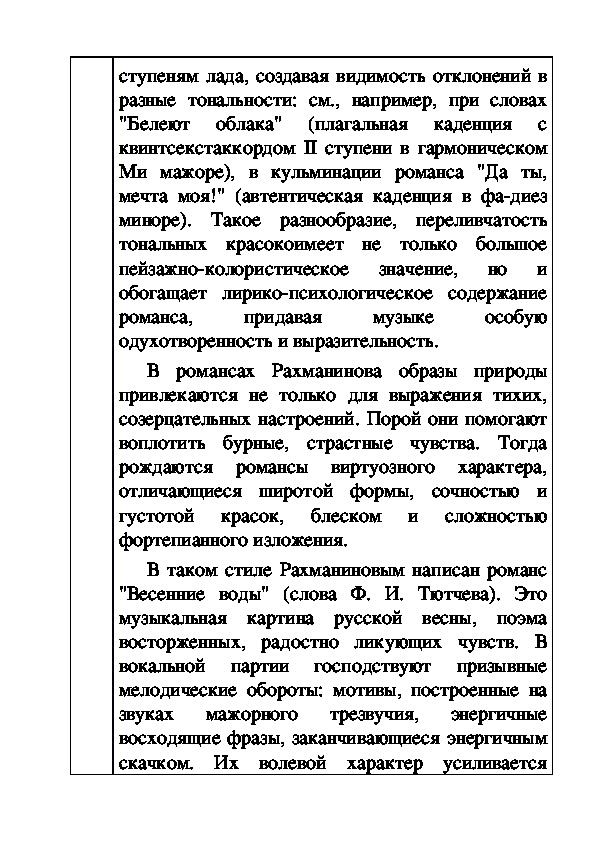 ступеням лада, создавая видимость отклонений в разные тональности: см., например, при словах "Белеют облака" (плагальная каденция с квинтсекстаккордом II ступени в гармоническом Ми мажоре), в кульминации романса "Да ты, мечта моя!" (автентическая каденция в фа-диез миноре). Такое разнообразие, переливчатость тональных красокоимеет не только большое пейзажно-колористическое значение, но и обогащает лирико-психологическое содержание романса, придавая музыке особую одухотворенность и выразительность.

В романсах Рахманинова образы природы привлекаются не только для выражения тихих, созерцательных настроений. Порой они помогают воплотить бурные, страстные чувства. Тогда рождаются романсы виртуозного характера, отличающиеся широтой формы, сочностью и густотой красок, блеском и сложностью фортепианного изложения.

В таком стиле Рахманиновым написан романс "Весенние воды" (слова Ф. И. Тютчева). Это музыкальная картина русской весны, поэма восторженных, радостно ликующих чувств. В вокальной партии господствуют призывные мелодические обороты: мотивы, построенные на звуках мажорного трезвучия, энергичные восходящие фразы, заканчивающиеся энергичным скачком. Их волевой характер усиливается